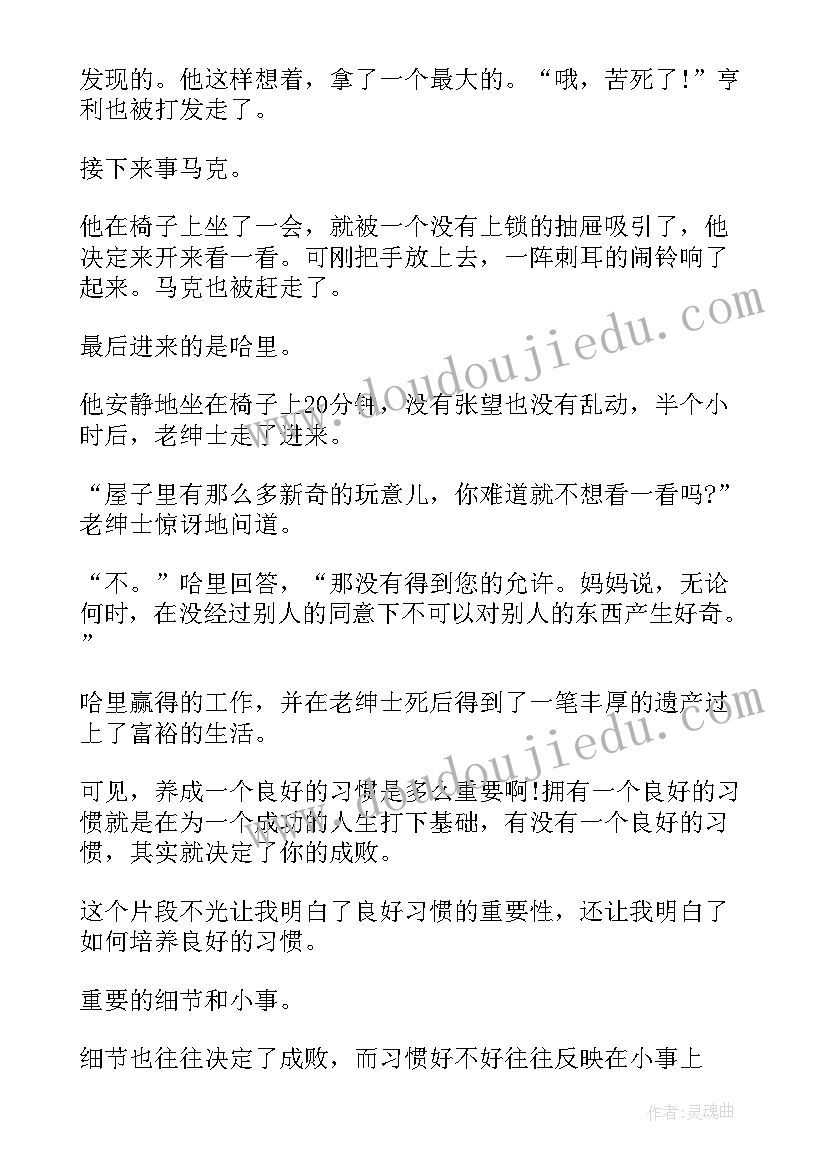 发现的。他这样想着，拿了一个最大的。“哦，苦死了!”亨利也被打发走了。

接下来事马克。

他在椅子上坐了一会，就被一个没有上锁的抽屉吸引了，他决定来开来看一看。可刚把手放上去，一阵刺耳的闹铃响了起来。马克也被赶走了。

最后进来的是哈里。

他安静地坐在椅子上20分钟，没有张望也没有乱动，半个小时后，老绅士走了进来。

“屋子里有那么多新奇的玩意儿，你难道就不想看一看吗?”老绅士惊讶地问道。

“不。”哈里回答，“那没有得到您的允许。妈妈说，无论何时，在没经过别人的同意下不可以对别人的东西产生好奇。”

哈里赢得的工作，并在老绅士死后得到了一笔丰厚的遗产过上了富裕的生活。

可见，养成一个良好的习惯是多么重要啊!拥有一个良好的习惯就是在为一个成功的人生打下基础，有没有一个良好的习惯，其实就决定了你的成败。

这个片段不光让我明白了良好习惯的重要性，还让我明白了如何培养良好的习惯。

重要的细节和小事。

细节也往往决定了成败，而习惯好不好往往反映在小事上

www.doudoujiedu.com

www.doudoujiedu.com

作者:灵魂曲